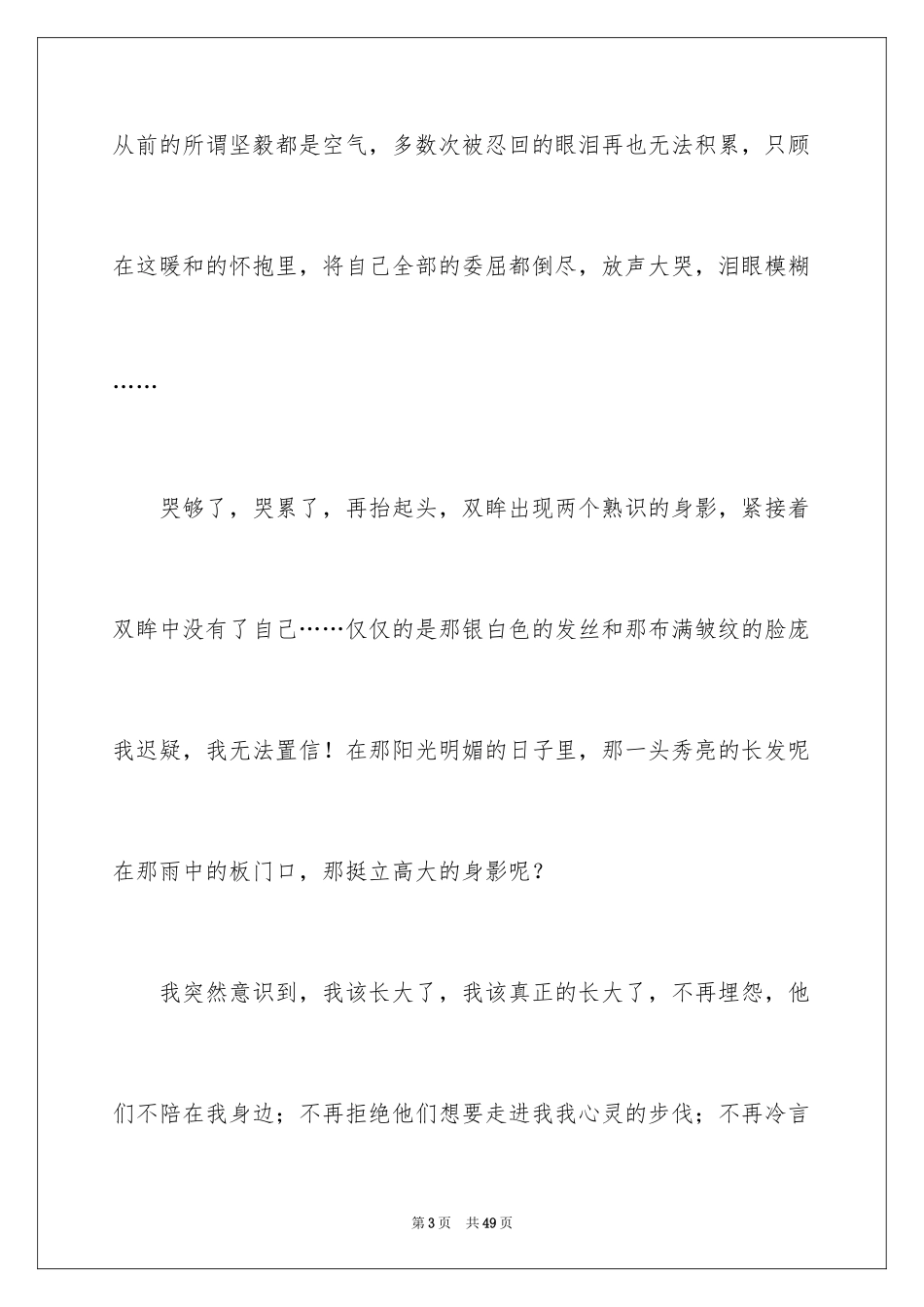 从前的所谓坚毅都是空气，多数次被忍回的眼泪再也无法积累，只顾在这暖和的怀抱里，将自己全部的委屈都倒尽，放声大哭，泪眼模糊……

哭够了，哭累了，再抬起头，双眸出现两个熟识的身影，紧接着双眸中没有了自己……仅仅的是那银白色的发丝和那布满皱纹的脸庞我迟疑，我无法置信！在那阳光明媚的日子里，那一头秀亮的长发呢在那雨中的板门口，那挺立高大的身影呢？

我突然意识到，我该长大了，我该真正的长大了，不再埋怨，他们不陪在我身边；不再拒绝他们想要走进我我心灵的步伐；不再冷言

第3页　共49页